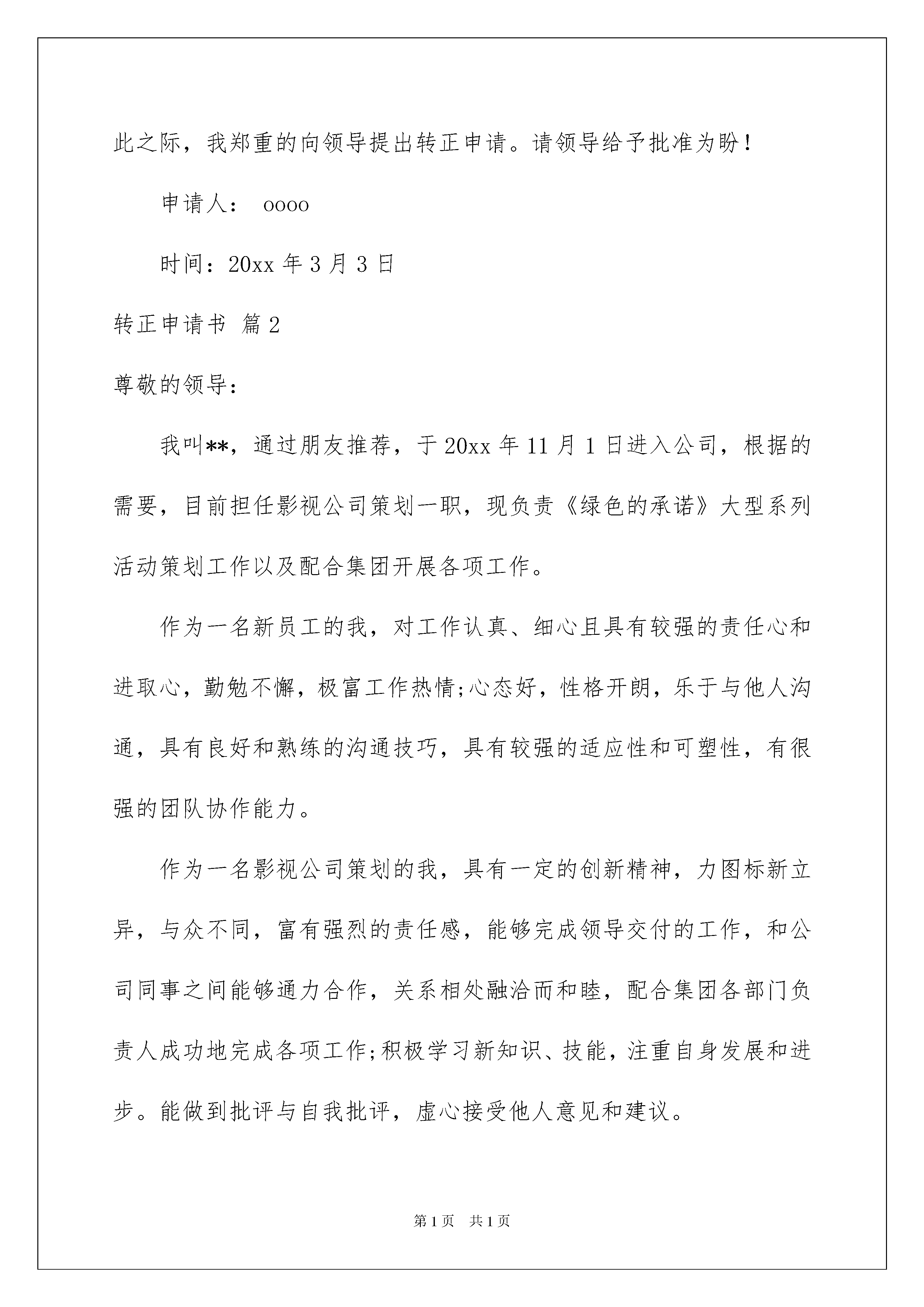 此之际，我郑重的向领导提出转正申请。请领导给予批准为盼！

申请人： oooo

时间：20xx 年 3 月 3 日

转正申请书 篇 2

尊敬的领导：

我叫**，通过朋友推荐，于 20xx 年 11 月 1 日进入公司，根据的需要，目前担任影视公司策划一职，现负责《绿色的承诺》大型系列活动策划工作以及配合集团开展各项工作。

作为一名新员工的我，对工作认真、细心且具有较强的责任心和进取心，勤勉不懈，极富工作热情;心态好，性格开朗，乐于与他人沟通，具有良好和熟练的沟通技巧，具有较强的适应性和可塑性，有很强的团队协作能力。

作为一名影视公司策划的我，具有一定的创新精神，力图标新立异，与众不同，富有强烈的责任感，能够完成领导交付的工作，和公司同事之间能够通力合作，关系相处融洽而和睦，配合集团各部门负责人成功地完成各项工作;积极学习新知识、技能，注重自身发展和进步。能做到批评与自我批评，虚心接受他人意见和建议。

第 1 页 共 1 页